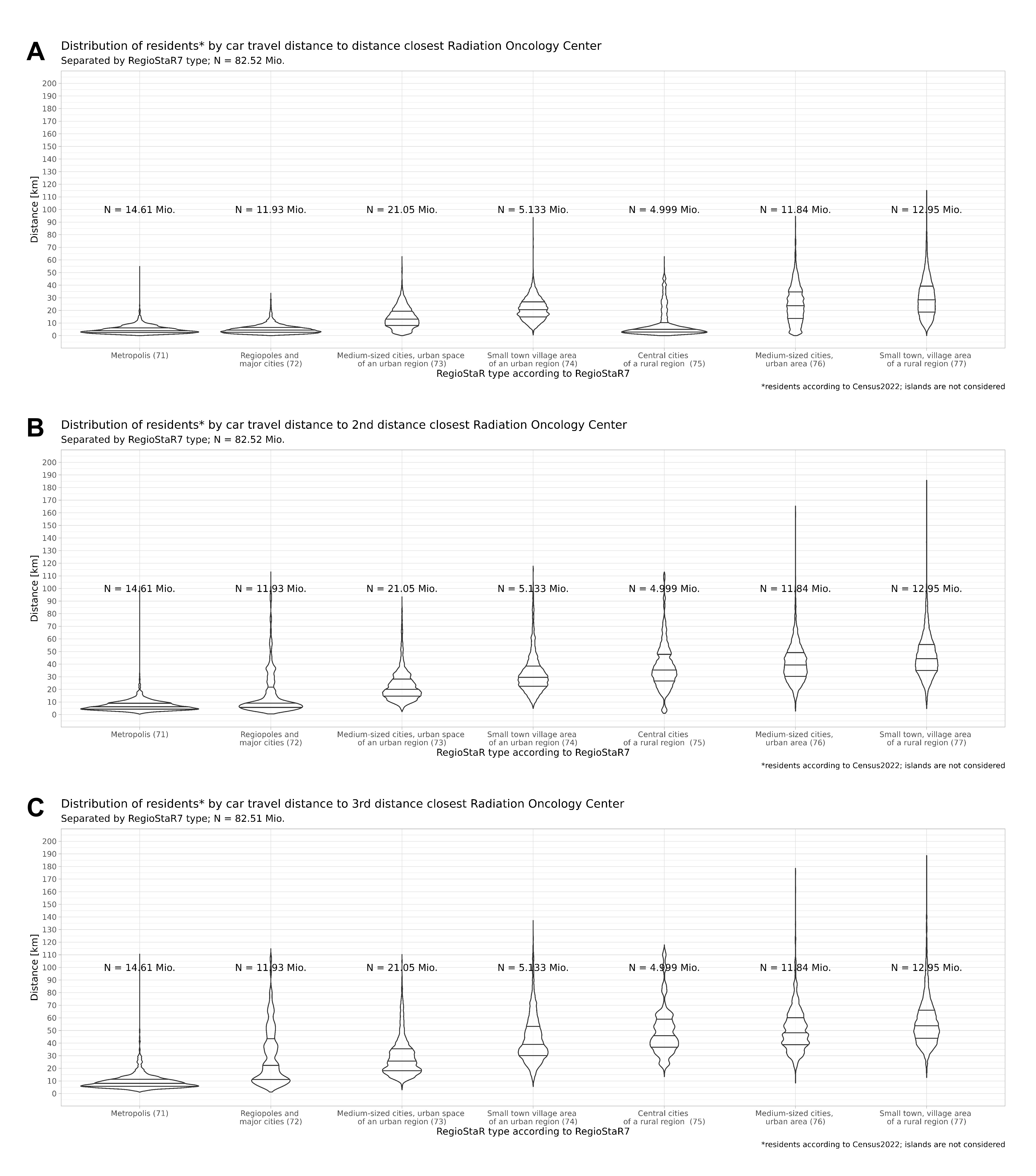 A
Distribution of residents* by car travel distance to distance closest Radiation Oncology Center
Separated by RegioStaR7 type; N = 82.52 Mio.

Distance [km]
200
190
180
170
160
150
140
130
120
110
100
90
80
70
60
50
40
30
20
10
0

N = 14.61 Mio.
N = 11.93 Mio.
N = 21.05 Mio.
N = 5.133 Mio.
N = 4.999 Mio.
N = 11.84 Mio.
N = 12.95 Mio.

Metropolis (71)
Regiopoles and major cities (72)
Medium-sized cities, urban space of an urban region (73)
Small town village area of an urban region (74)
Central cities of a rural region (75)
Medium-sized cities, urban area (76)
Small town, village area of a rural region (77)
RegioStaR type according to RegioStaR7

*residents according to Census2022; islands are not considered

B
Distribution of residents* by car travel distance to 2nd distance closest Radiation Oncology Center
Separated by RegioStaR7 type; N = 82.52 Mio.

Distance [km]
200
190
180
170
160
150
140
130
120
110
100
90
80
70
60
50
40
30
20
10
0

N = 14.61 Mio.
N = 11.93 Mio.
N = 21.05 Mio.
N = 5.133 Mio.
N = 4.999 Mio.
N = 11.84 Mio.
N = 12.95 Mio.

Metropolis (71)
Regiopoles and major cities (72)
Medium-sized cities, urban space of an urban region (73)
Small town village area of an urban region (74)
Central cities of a rural region (75)
Medium-sized cities, urban area (76)
Small town, village area of a rural region (77)
RegioStaR type according to RegioStaR7

*residents according to Census2022; islands are not considered

C
Distribution of residents* by car travel distance to 3rd distance closest Radiation Oncology Center
Separated by RegioStaR7 type; N = 82.51 Mio.

Distance [km]
200
190
180
170
160
150
140
130
120
110
100
90
80
70
60
50
40
30
20
10
0

N = 14.61 Mio.
N = 11.93 Mio.
N = 21.05 Mio.
N = 5.133 Mio.
N = 4.999 Mio.
N = 11.84 Mio.
N = 12.95 Mio.

Metropolis (71)
Regiopoles and major cities (72)
Medium-sized cities, urban space of an urban region (73)
Small town village area of an urban region (74)
Central cities of a rural region (75)
Medium-sized cities, urban area (76)
Small town, village area of a rural region (77)
RegioStaR type according to RegioStaR7

*residents according to Census2022; islands are not considered